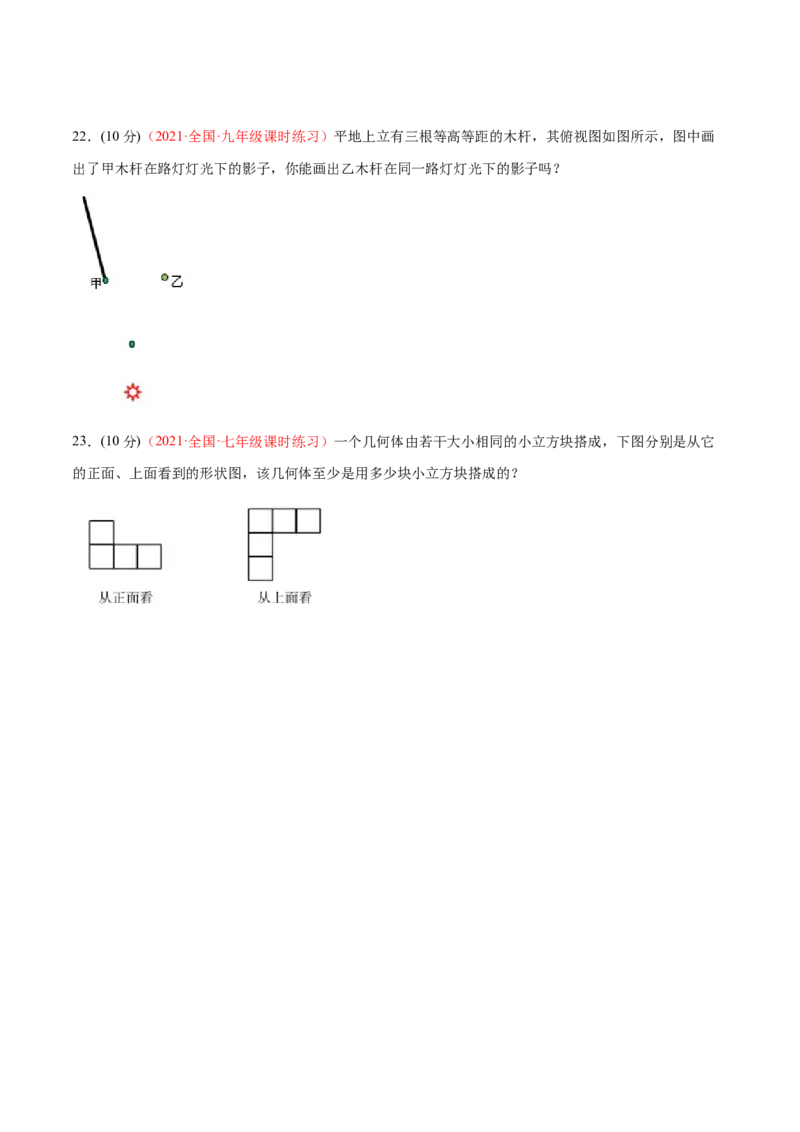 22.(10分)（2021·全国·九年级课时练习）平地上立有三根等高等距的木杆，其俯视图如图所示，图中画出了甲木杆在路灯灯光下的影子，你能画出乙木杆在同一路灯灯光下的影子吗？

甲

乙

23.(10分)（2021·全国·七年级课时练习）一个几何体由若干大小相同的小立方块搭成，下图分别是从它的正面、上面看到的形状图，该几何体至少是用多少块小立方块搭成的？

从正面看

从上面看